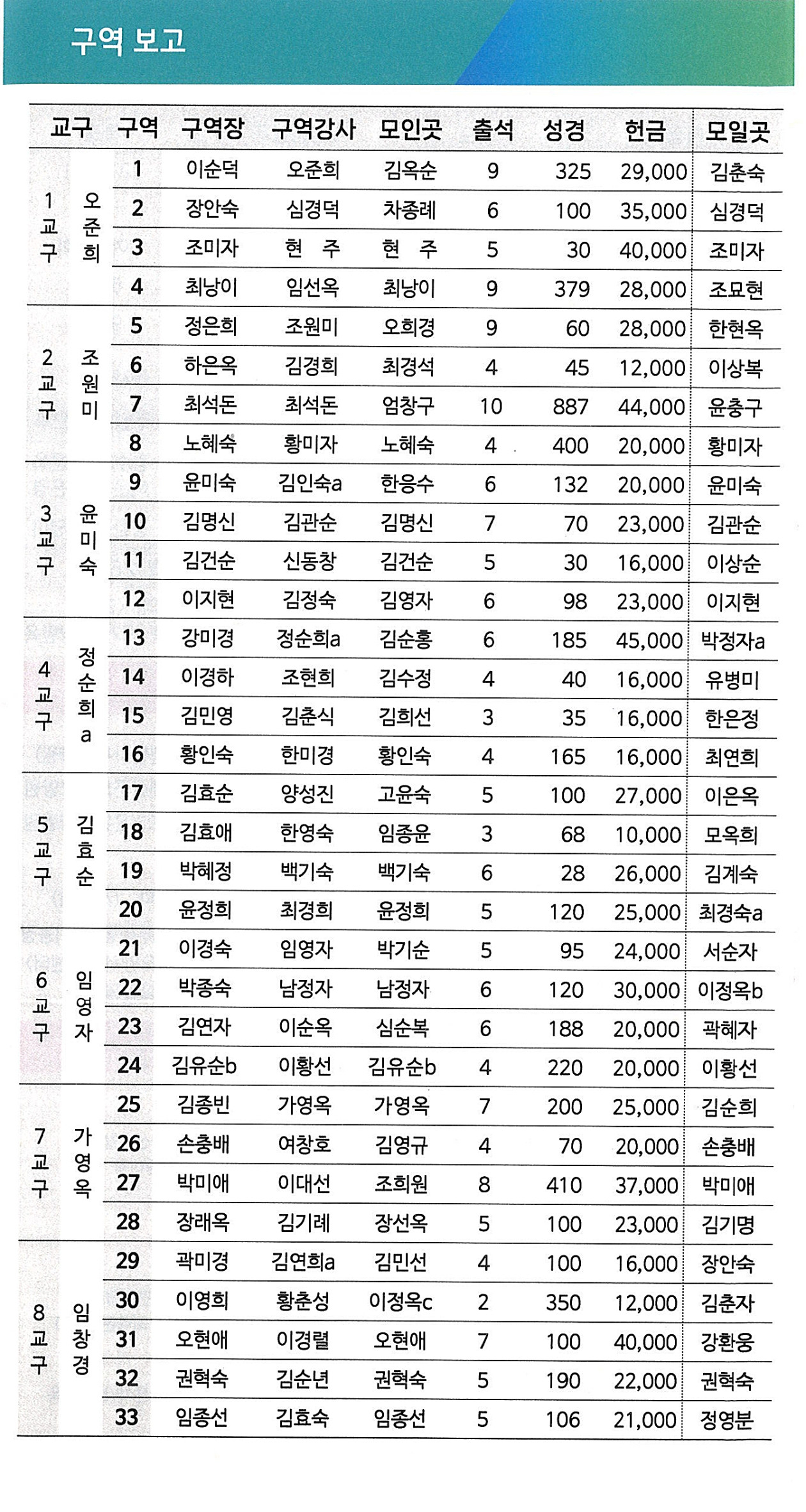 구역 보고

| 교구 |  | 구역 | 구역장 | 구역강사 | 모인곳 | 출석 | 성경 | 헌금 | 모일곳 |
|---|---|---|---|---|---|---|---|---|---|
| 1교구 | 오준희 | 1 | 이순덕 | 오준희 | 김옥순 | 9 | 325 | 29,000 | 김춘숙 |
|  |  | 2 | 장안숙 | 심경덕 | 차종례 | 6 | 100 | 35,000 | 심경덕 |
|  |  | 3 | 조미자 | 현 주 | 현 주 | 5 | 30 | 40,000 | 조미자 |
|  |  | 4 | 최낭이 | 임선옥 | 최낭이 | 9 | 379 | 28,000 | 조묘현 |
| 2교구 | 조원미 | 5 | 정은희 | 조원미 | 오희경 | 9 | 60 | 28,000 | 한현옥 |
|  |  | 6 | 하은옥 | 김경희 | 최경석 | 4 | 45 | 12,000 | 이상복 |
|  |  | 7 | 최석돈 | 최석돈 | 엄창구 | 10 | 887 | 44,000 | 윤충구 |
|  |  | 8 | 노혜숙 | 황미자 | 노혜숙 | 4 | 400 | 20,000 | 황미자 |
| 3교구 | 윤미숙 | 9 | 윤미숙 | 김인숙a | 한응수 | 6 | 132 | 20,000 | 윤미숙 |
|  |  | 10 | 김명신 | 김관순 | 김명신 | 7 | 70 | 23,000 | 김관순 |
|  |  | 11 | 김건순 | 신동창 | 김건순 | 5 | 30 | 16,000 | 이상순 |
|  |  | 12 | 이지현 | 김정숙 | 김영자 | 6 | 98 | 23,000 | 이지현 |
| 4교구 | 정순희a | 13 | 강미경 | 정순희a | 김순홍 | 6 | 185 | 45,000 | 박정자a |
|  |  | 14 | 이경하 | 조현희 | 김수정 | 4 | 40 | 16,000 | 유병미 |
|  |  | 15 | 김민영 | 김춘식 | 김희선 | 3 | 35 | 16,000 | 한은정 |
|  |  | 16 | 황인숙 | 한미경 | 황인숙 | 4 | 165 | 16,000 | 최연희 |
| 5교구 | 김효순 | 17 | 김효순 | 양성진 | 고윤숙 | 5 | 100 | 27,000 | 이은옥 |
|  |  | 18 | 김효애 | 한영숙 | 임종윤 | 3 | 68 | 10,000 | 모옥희 |
|  |  | 19 | 박혜정 | 백기숙 | 백기숙 | 6 | 28 | 26,000 | 김계숙 |
|  |  | 20 | 윤정희 | 최경희 | 윤정희 | 5 | 120 | 25,000 | 최경숙a |
| 6교구 | 임영자 | 21 | 이경숙 | 임영자 | 박기순 | 5 | 95 | 24,000 | 서순자 |
|  |  | 22 | 박종숙 | 남정자 | 남정자 | 6 | 120 | 30,000 | 이정옥b |
|  |  | 23 | 김연자 | 이순옥 | 심순복 | 6 | 188 | 20,000 | 곽혜자 |
|  |  | 24 | 김유순b | 이황선 | 김유순b | 4 | 220 | 20,000 | 이황선 |
| 7교구 | 가영옥 | 25 | 김종빈 | 가영옥 | 가영옥 | 7 | 200 | 25,000 | 김순희 |
|  |  | 26 | 손충배 | 여창호 | 김영규 | 4 | 70 | 20,000 | 손충배 |
|  |  | 27 | 박미애 | 이대선 | 조희원 | 8 | 410 | 37,000 | 박미애 |
|  |  | 28 | 장래옥 | 김기례 | 장선옥 | 5 | 100 | 23,000 | 김기명 |
| 8교구 | 임창경 | 29 | 곽미경 | 김연희a | 김민선 | 4 | 100 | 16,000 | 장안숙 |
|  |  | 30 | 이영희 | 황춘성 | 이정옥c | 2 | 350 | 12,000 | 김춘자 |
|  |  | 31 | 오현애 | 이경렬 | 오현애 | 7 | 100 | 40,000 | 강환웅 |
|  |  | 32 | 권혁숙 | 김순년 | 권혁숙 | 5 | 190 | 22,000 | 권혁숙 |
|  |  | 33 | 임종선 | 김효숙 | 임종선 | 5 | 106 | 21,000 | 정영분 |